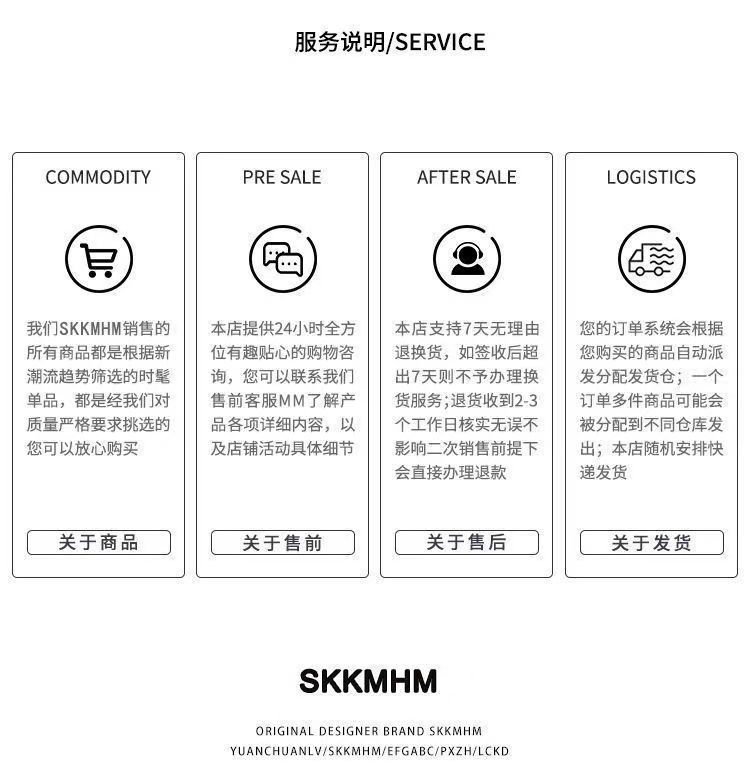 服务说明/SERVICE

COMMODITY

我们SKKMHM销售的所有商品都是根据新潮流趋势筛选的时髦单品，都是经我们对质量严格要求挑选的您可以放心购买

关于商品

PRE SALE

本店提供24小时全方位有趣贴心的购物咨询，您可以联系我们售前客服MM了解产品各项详细内容，以及店铺活动具体细节

关于售前

AFTER SALE

本店支持7天无理由退换货，如签收后超出7天则不予办理换货服务;退货收到2-3个工作日核实无误不影响二次销售前提下会直接办理退款

关于售后

LOGISTICS

您的订单系统会根据您购买的商品自动派发分配发货仓；一个订单多件商品可能会被分配到不同仓库发出；本店随机安排快递发货

关于发货

SKKMHM

ORIGINAL DESIGNER BRAND SKKMHM
YUANCHUANLV/SKKMHM/EFGABC/PXZH/LCKD